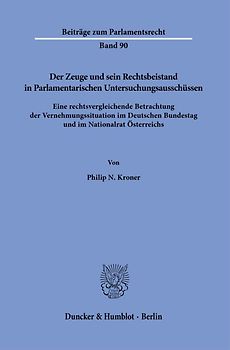 Beiträge zum Parlamentsrecht

Band 90

Der Zeuge und sein Rechtsbeistand in Parlamentarischen Untersuchungsausschüssen

Eine rechtsvergleichende Betrachtung der Vernehmungssituation im Deutschen Bundestag und im Nationalrat Österreichs

Von

Philip N. Kroner

Duncker & Humblot · Berlin